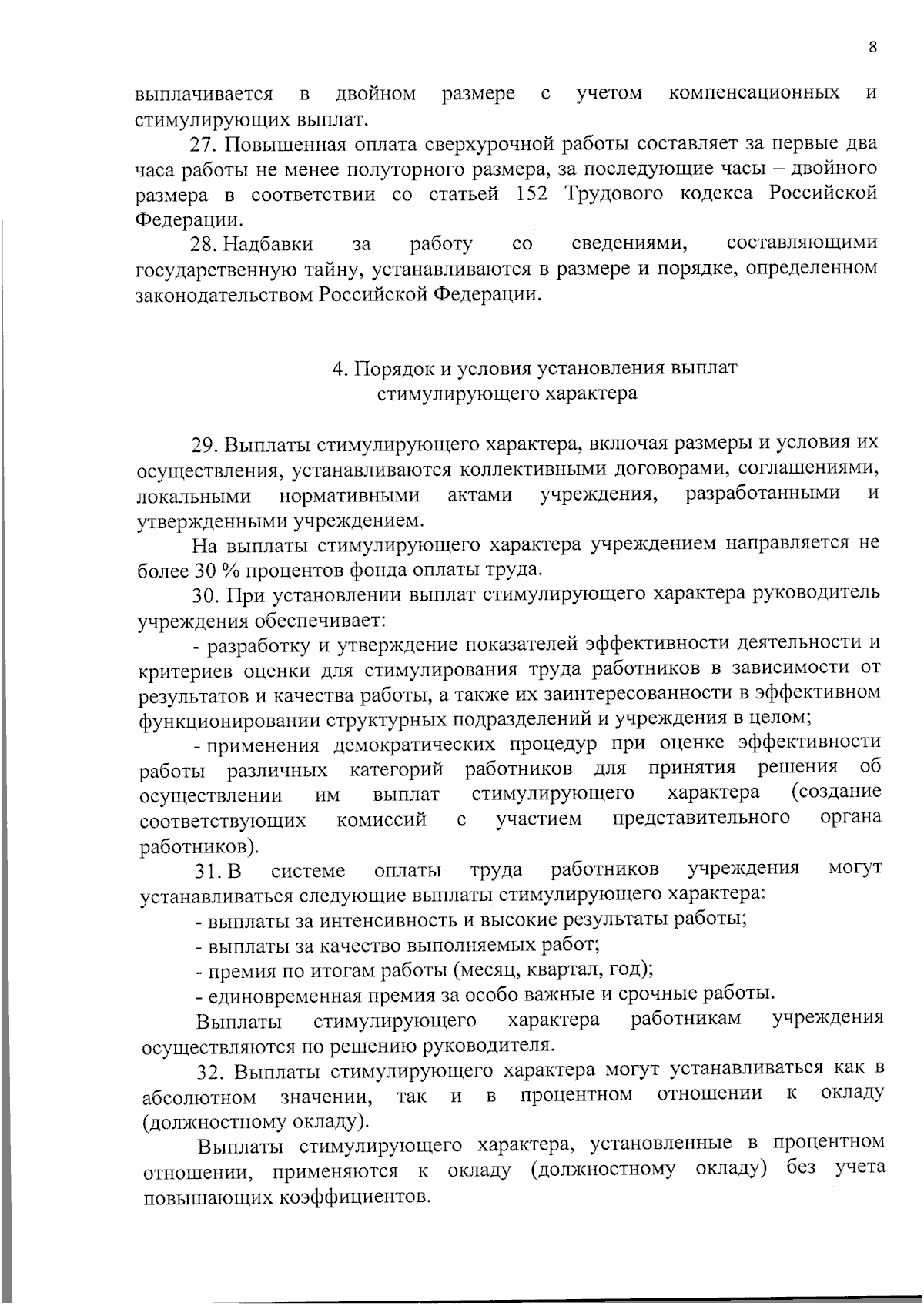 8

выплачивается в двойном размере с учетом компенсационных и стимулирующих выплат.

27. Повышенная оплата сверхурочной работы составляет за первые два часа работы не менее полуторного размера, за последующие часы – двойного размера в соответствии со статьей 152 Трудового кодекса Российской Федерации.

28. Надбавки за работу со сведениями, составляющими государственную тайну, устанавливаются в размере и порядке, определенном законодательством Российской Федерации.

4. Порядок и условия установления выплат стимулирующего характера

29. Выплаты стимулирующего характера, включая размеры и условия их осуществления, устанавливаются коллективными договорами, соглашениями, локальными нормативными актами учреждения, разработанными и утвержденными учреждением.

На выплаты стимулирующего характера учреждением направляется не более 30 % процентов фонда оплаты труда.

30. При установлении выплат стимулирующего характера руководитель учреждения обеспечивает:

- разработку и утверждение показателей эффективности деятельности и критериев оценки для стимулирования труда работников в зависимости от результатов и качества работы, а также их заинтересованности в эффективном функционировании структурных подразделений и учреждения в целом;

- применения демократических процедур при оценке эффективности работы различных категорий работников для принятия решения об осуществлении им выплат стимулирующего характера (создание соответствующих комиссий с участием представительного органа работников).

31. В системе оплаты труда работников учреждения могут устанавливаться следующие выплаты стимулирующего характера:

- выплаты за интенсивность и высокие результаты работы;

- выплаты за качество выполняемых работ;

- премия по итогам работы (месяц, квартал, год);

- единовременная премия за особо важные и срочные работы.

Выплаты стимулирующего характера работникам учреждения осуществляются по решению руководителя.

32. Выплаты стимулирующего характера могут устанавливаться как в абсолютном значении, так и в процентном отношении к окладу (должностному окладу).

Выплаты стимулирующего характера, установленные в процентном отношении, применяются к окладу (должностному окладу) без учета повышающих коэффициентов.